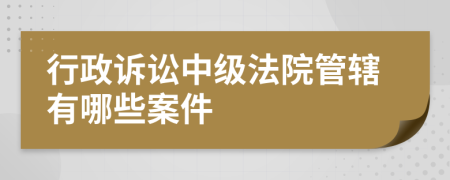 行政诉讼中级法院管辖有哪些案件